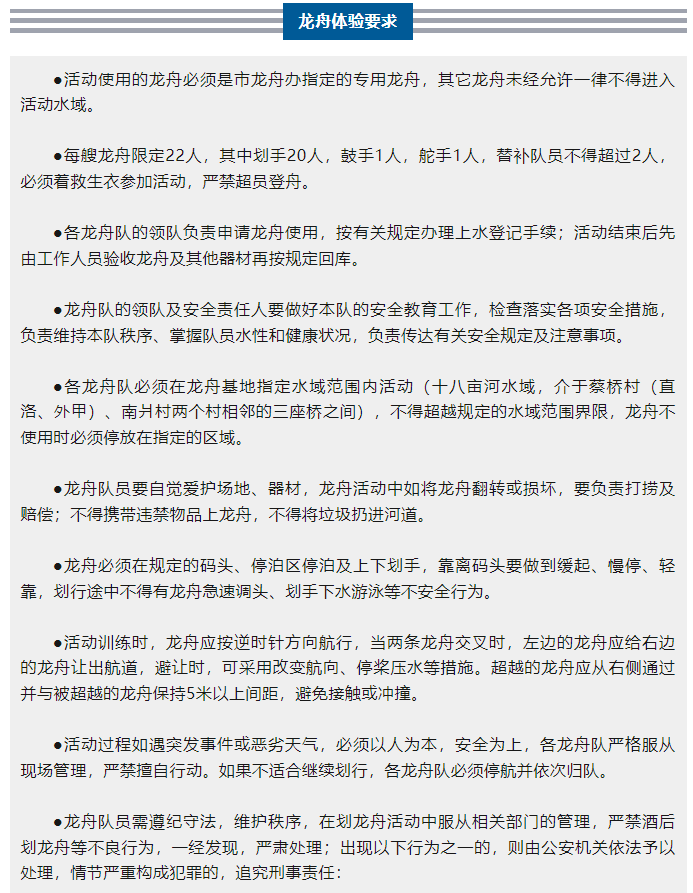 龙舟体验要求

●活动使用的龙舟必须是市龙舟办指定的专用龙舟，其它龙舟未经允许一律不得进入活动水域。

●每艘龙舟限定22人，其中划手20人，鼓手1人，舵手1人，替补队员不得超过2人，必须着救生衣参加活动，严禁超员登舟。

●各龙舟队的领队负责申请龙舟使用，按有关规定办理上水登记手续；活动结束后先由工作人员验收龙舟及其他器材再按规定回库。

●龙舟队的领队及安全责任人要做好本队的安全教育工作，检查落实各项安全措施，负责维持本队秩序、掌握队员水性和健康状况，负责传达有关安全规定及注意事项。

●各龙舟队必须在龙舟基地指定水域范围内活动（十八亩河水域，介于蔡桥村（直洛、外甲）、南爿村两个村相邻的三座桥之间），不得超越规定的水域范围界限，龙舟不使用时必须停放在指定的区域。

●龙舟队员要自觉爱护场地、器材，龙舟活动中如将龙舟翻转或损坏，要负责打捞及赔偿；不得携带违禁物品上龙舟，不得将垃圾扔进河道。

●龙舟必须在规定的码头、停泊区停泊及上下划手，靠离码头要做到缓起、慢停、轻靠，划行途中不得有龙舟急速调头、划手下水游泳等不安全行为。

●活动训练时，龙舟应按逆时针方向航行，当两条龙舟交叉时，左边的龙舟应给右边的龙舟让出航道，避让时，可采用改变航向、停桨压水等措施。超越的龙舟应从右侧通过并与被超越的龙舟保持5米以上间距，避免接触或冲撞。

●活动过程如遇突发事件或恶劣天气，必须以人为本，安全为上，各龙舟队严格服从现场管理，严禁擅自行动。如果不适合继续划行，各龙舟队必须停航并依次归队。

●龙舟队员需遵纪守法，维护秩序，在划龙舟活动中服从相关部门的管理，严禁酒后划龙舟等不良行为，一经发现，严肃处理；出现以下行为之一的，则由公安机关依法予以处理，情节严重构成犯罪的，追究刑事责任：